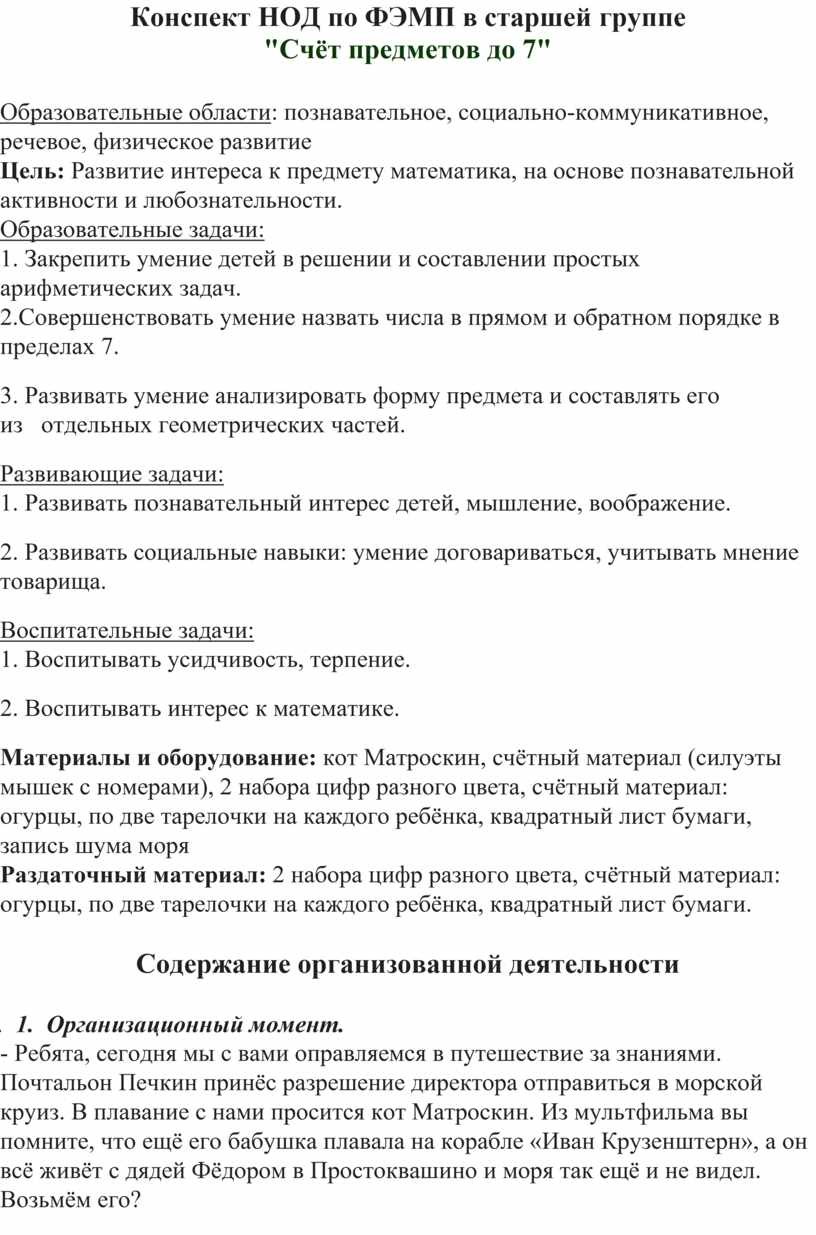 Конспект НОД по ФЭМП в старшей группе
"Счёт предметов до 7"

Образовательные области: познавательное, социально-коммуникативное, речевое, физическое развитие
Цель: Развитие интереса к предмету математика, на основе познавательной активности и любознательности.
Образовательные задачи:
1. Закрепить умение детей в решении и составлении простых арифметических задач.
2.Совершенствовать умение назвать числа в прямом и обратном порядке в пределах 7.

3. Развивать умение анализировать форму предмета и составлять его из отдельных геометрических частей.

Развивающие задачи:
1. Развивать познавательный интерес детей, мышление, воображение.

2. Развивать социальные навыки: умение договариваться, учитывать мнение товарища.

Воспитательные задачи:
1. Воспитывать усидчивость, терпение.

2. Воспитывать интерес к математике.

Материалы и оборудование: кот Матроскин, счётный материал (силуэты мышек с номерами), 2 набора цифр разного цвета, счётный материал: огурцы, по две тарелочки на каждого ребёнка, квадратный лист бумаги, запись шума моря
Раздаточный материал: 2 набора цифр разного цвета, счётный материал: огурцы, по две тарелочки на каждого ребёнка, квадратный лист бумаги.

Содержание организованной деятельности

1. Организационный момент.
- Ребята, сегодня мы с вами оправляемся в путешествие за знаниями. Почтальон Печкин принёс разрешение директора отправиться в морской круиз. В плавание с нами просится кот Матроскин. Из мультфильма вы помните, что ещё его бабушка плавала на корабле «Иван Крузенштерн», а он всё живёт с дядей Фёдором в Простоквашино и моря так ещё и не видел. Возьмём его?